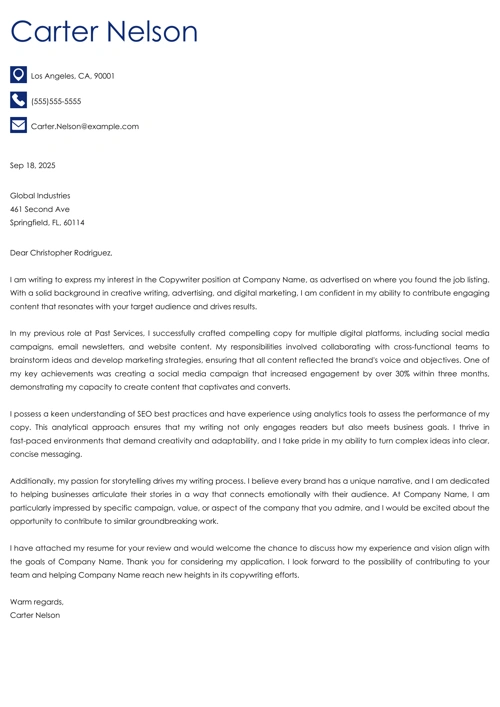 Carter Nelson

Los Angeles, CA, 90001

(555)555-5555

Carter.Nelson@example.com

Sep 18, 2025

Global Industries
461 Second Ave
Springfield, FL, 60114

Dear Christopher Rodriguez,

I am writing to express my interest in the Copywriter position at Company Name, as advertised on where you found the job listing. With a solid background in creative writing, advertising, and digital marketing, I am confident in my ability to contribute engaging content that resonates with your target audience and drives results.

In my previous role at Past Services, I successfully crafted compelling copy for multiple digital platforms, including social media campaigns, email newsletters, and website content. My responsibilities involved collaborating with cross-functional teams to brainstorm ideas and develop marketing strategies, ensuring that all content reflected the brand's voice and objectives. One of my key achievements was creating a social media campaign that increased engagement by over 30% within three months, demonstrating my capacity to create content that captivates and converts.

I possess a keen understanding of SEO best practices and have experience using analytics tools to assess the performance of my copy. This analytical approach ensures that my writing not only engages readers but also meets business goals. I thrive in fast-paced environments that demand creativity and adaptability, and I take pride in my ability to turn complex ideas into clear, concise messaging.

Additionally, my passion for storytelling drives my writing process. I believe every brand has a unique narrative, and I am dedicated to helping businesses articulate their stories in a way that connects emotionally with their audience. At Company Name, I am particularly impressed by specific campaign, value, or aspect of the company that you admire, and I would be excited about the opportunity to contribute to similar groundbreaking work.

I have attached my resume for your review and would welcome the chance to discuss how my experience and vision align with the goals of Company Name. Thank you for considering my application. I look forward to the possibility of contributing to your team and helping Company Name reach new heights in its copywriting efforts.

Warm regards,
Carter Nelson